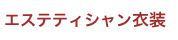 エステティシャン衣装